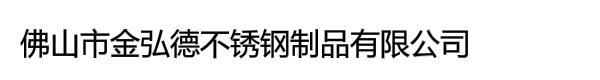 佛山市金弘德不锈钢制品有限公司